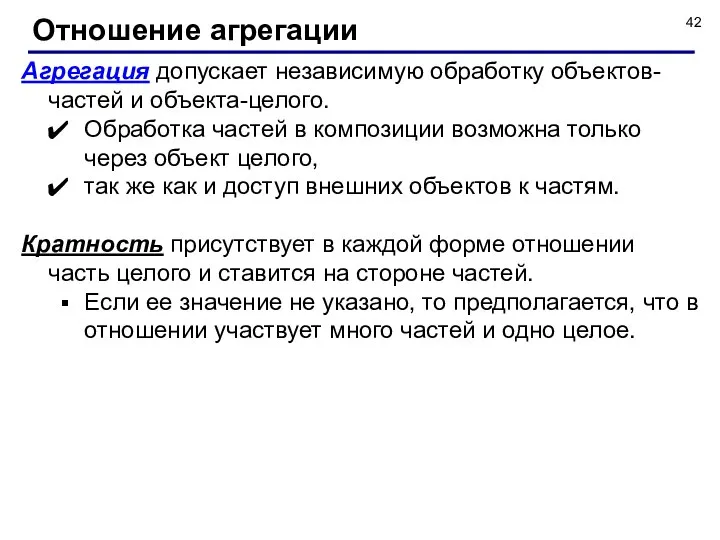 Отношение агрегации

42

Агрегация допускает независимую обработку объектов-частей и объекта-целого.

✔ Обработка частей в композиции возможна только через объект целого,

✔ так же как и доступ внешних объектов к частям.

Кратность присутствует в каждой форме отношении часть целого и ставится на стороне частей.

▪ Если ее значение не указано, то предполагается, что в отношении участвует много частей и одно целое.